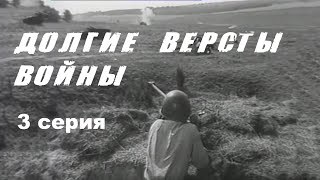 ДОЛГИЕ ВЕРСТЫ ВОЙНЫ

3 серия